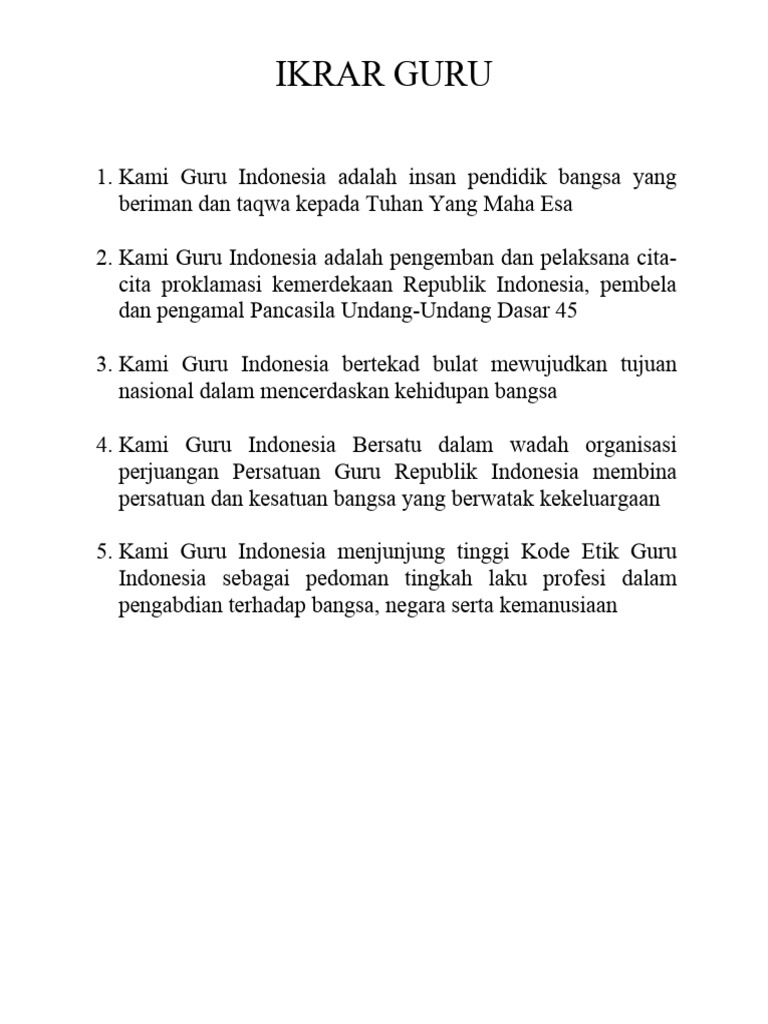 IKRAR GURU

1. Kami Guru Indonesia adalah insan pendidik bangsa yang beriman dan taqwa kepada Tuhan Yang Maha Esa

2. Kami Guru Indonesia adalah pengemban dan pelaksana cita-cita proklamasi kemerdekaan Republik Indonesia, pembela dan pengamal Pancasila Undang-Undang Dasar 45

3. Kami Guru Indonesia bertekad bulat mewujudkan tujuan nasional dalam mencerdaskan kehidupan bangsa

4. Kami Guru Indonesia Bersatu dalam wadah organisasi perjuangan Persatuan Guru Republik Indonesia membina persatuan dan kesatuan bangsa yang berwatak kekeluargaan

5. Kami Guru Indonesia menjunjung tinggi Kode Etik Guru Indonesia sebagai pedoman tingkah laku profesi dalam pengabdian terhadap bangsa, negara serta kemanusiaan